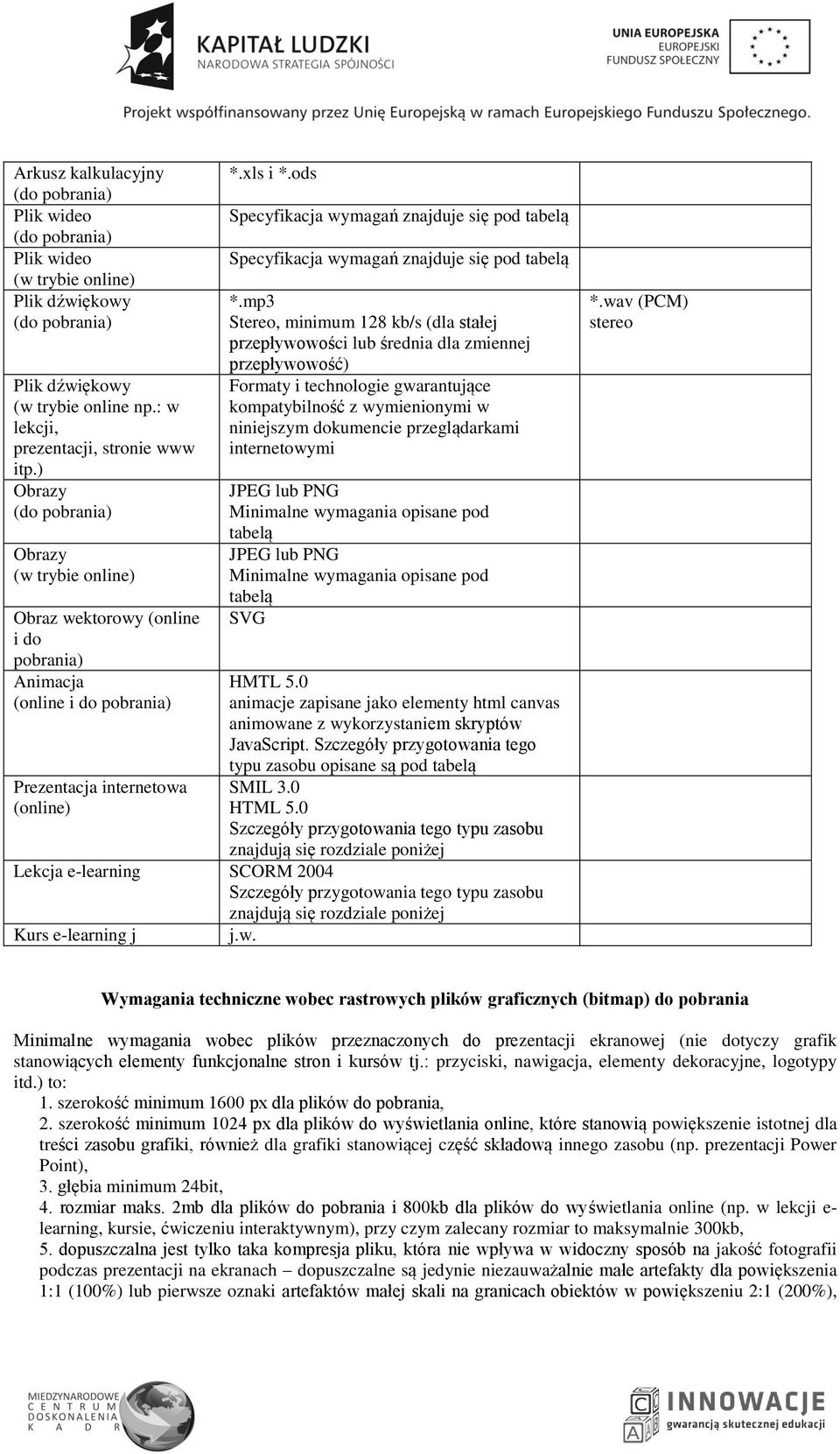 KAPITAŁ LUDZKI
NARODOWA STRATEGIA SPÓJNOŚCI

UNIA EUROPEJSKA
EUROPEJSKI
FUNDUSZ SPOŁECZNY

Projekt współfinansowany przez Unię Europejską w ramach Europejskiego Funduszu Społecznego.

| | | |
|---|---|---|
| Arkusz kalkulacyjny (do pobrania) | *.xls i *.ods | |
| Plik wideo (do pobrania) | Specyfikacja wymagań znajduje się pod tabelą | |
| Plik wideo (w trybie online) | Specyfikacja wymagań znajduje się pod tabelą | |
| Plik dźwiękowy (do pobrania) | *.mp3 Stereo, minimum 128 kb/s (dla stałej przepływowości lub średnia dla zmiennej przepływowość) | *.wav (PCM) stereo |
| Plik dźwiękowy (w trybie online np.: w lekcji, prezentacji, stronie www itp.) | Formaty i technologie gwarantujące kompatybilność z wymienionymi w niniejszym dokumencie przeglądarkami internetowymi | |
| Obrazy (do pobrania) | JPEG lub PNG Minimalne wymagania opisane pod tabelą | |
| Obrazy (w trybie online) | JPEG lub PNG Minimalne wymagania opisane pod tabelą | |
| Obraz wektorowy (online i do pobrania) | SVG | |
| Animacja (online i do pobrania) | HMTL 5.0 animacje zapisane jako elementy html canvas animowane z wykorzystaniem skryptów JavaScript. Szczegóły przygotowania tego typu zasobu opisane są pod tabelą | |
| Prezentacja internetowa (online) | SMIL 3.0 HTML 5.0 Szczegóły przygotowania tego typu zasobu znajdują się rozdziale poniżej | |
| Lekcja e-learning | SCORM 2004 Szczegóły przygotowania tego typu zasobu znajdują się rozdziale poniżej | |
| Kurs e-learning j | j.w. | |

Wymagania techniczne wobec rastrowych plików graficznych (bitmap) do pobrania

Minimalne wymagania wobec plików przeznaczonych do prezentacji ekranowej (nie dotyczy grafik stanowiących elementy funkcjonalne stron i kursów tj.: przyciski, nawigacja, elementy dekoracyjne, logotypy itd.) to:
1. szerokość minimum 1600 px dla plików do pobrania,
2. szerokość minimum 1024 px dla plików do wyświetlania online, które stanowią powiększenie istotnej dla treści zasobu grafiki, również dla grafiki stanowiącej część składową innego zasobu (np. prezentacji Power Point),
3. głębia minimum 24bit,
4. rozmiar maks. 2mb dla plików do pobrania i 800kb dla plików do wyświetlania online (np. w lekcji e-learning, kursie, ćwiczeniu interaktywnym), przy czym zalecany rozmiar to maksymalnie 300kb,
5. dopuszczalna jest tylko taka kompresja pliku, która nie wpływa w widoczny sposób na jakość fotografii podczas prezentacji na ekranach – dopuszczalne są jedynie niezauważalnie małe artefakty dla powiększenia 1:1 (100%) lub pierwsze oznaki artefaktów małej skali na granicach obiektów w powiększeniu 2:1 (200%),

MIĘDZYNARODOWE CENTRUM DOSKONALENIA KADR

INNOWACJE
gwarancją skutecznej edukacji